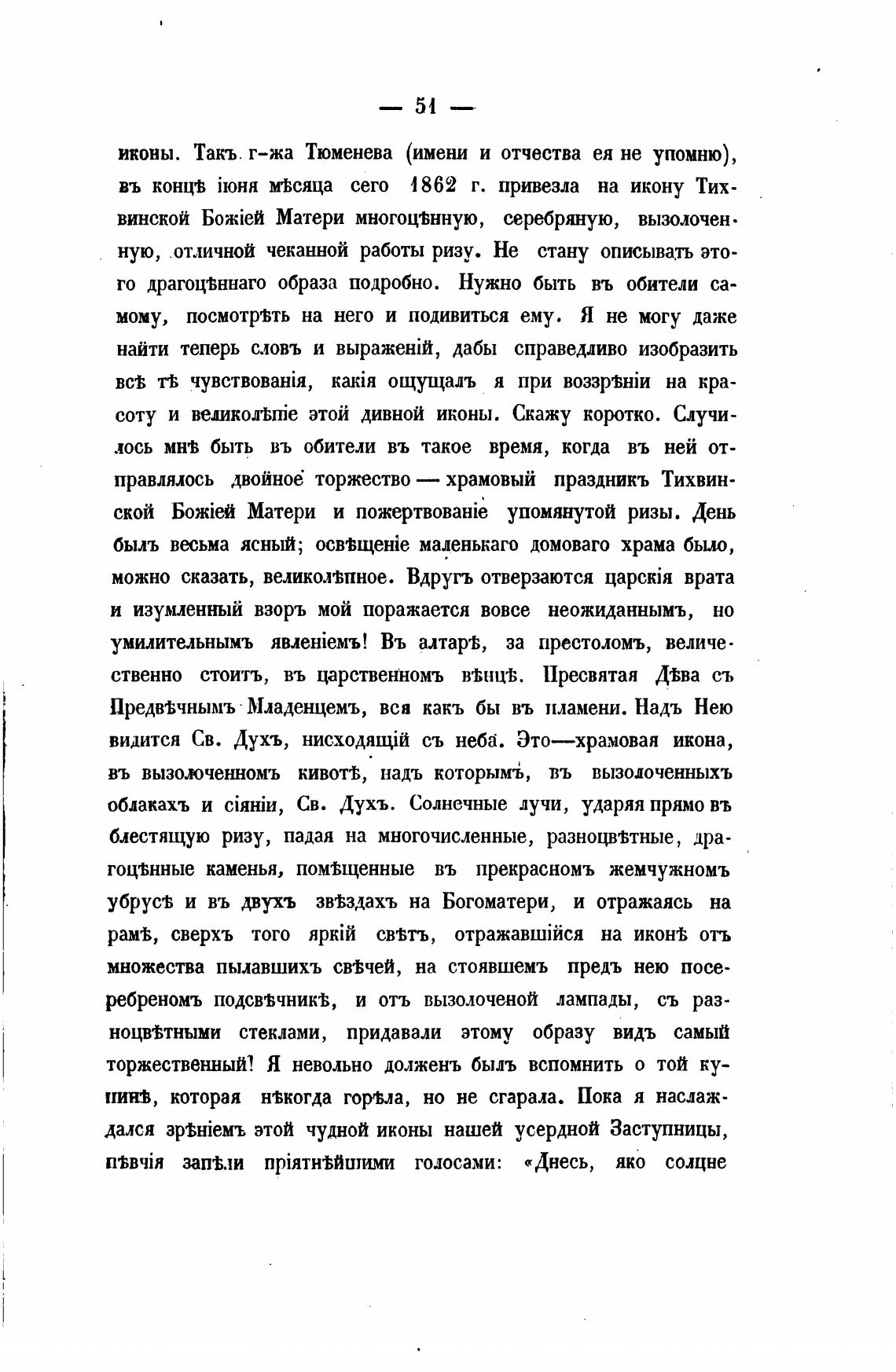 — 51 —

иконы. Такъ г-жа Тюменева (имени и отчества ея не упомню), въ концѣ іюня мѣсяца сего 1862 г. привезла на икону Тихвинской Божіей Матери многоцѣнную, серебряную, вызолоченную, отличной чеканной работы ризу. Не стану описывать этого драгоцѣннаго образа подробно. Нужно быть въ обители самому, посмотрѣть на него и подивиться ему. Я не могу даже найти теперь словъ и выраженій, дабы справедливо изобразить всѣ тѣ чувствованія, какія ощущалъ я при воззрѣніи на красоту и великолѣпіе этой дивной иконы. Скажу коротко. Случилось мнѣ быть въ обители въ такое время, когда въ ней отправлялось двойное торжество — храмовый праздникъ Тихвинской Божіей Матери и пожертвованіе упомянутой ризы. День былъ весьма ясный; освѣщеніе маленькаго домоваго храма было, можно сказать, великолѣпное. Вдругъ отверзаются царскія врата и изумленный взоръ мой поражается вовсе неожиданнымъ, но умилительнымъ явленіемъ! Въ алтарѣ, за престоломъ, величественно стоитъ, въ царственномъ вѣнцѣ. Пресвятая Дѣва съ Предвѣчнымъ Младенцемъ, вся какъ бы въ пламени. Надъ Нею видится Св. Духъ, нисходящій съ неба. Это—храмовая икона, въ вызолоченномъ кивотѣ, надъ которымъ, въ вызолоченныхъ облакахъ и сіяніи, Св. Духъ. Солнечные лучи, ударяя прямо въ блестящую ризу, падая на многочисленные, разноцвѣтные, драгоцѣнные каменья, помѣщенные въ прекрасномъ жемчужномъ убрусѣ и въ двухъ звѣздахъ на Богоматери, и отражаясь на рамѣ, сверхъ того яркій свѣтъ, отражавшійся на иконѣ отъ множества пылавшихъ свѣчей, на стоявшемъ предъ нею посеребреномъ подсвѣчникѣ, и отъ вызолоченой лампады, съ разноцвѣтными стеклами, придавали этому образу видъ самый торжественный! Я невольно долженъ былъ вспомнить о той купинѣ, которая нѣкогда горѣла, но не сгарала. Пока я наслаждался зрѣніемъ этой чудной иконы нашей усердной Заступницы, пѣвчія запѣли пріятнѣйшими голосами: «Днесь, яко солнце